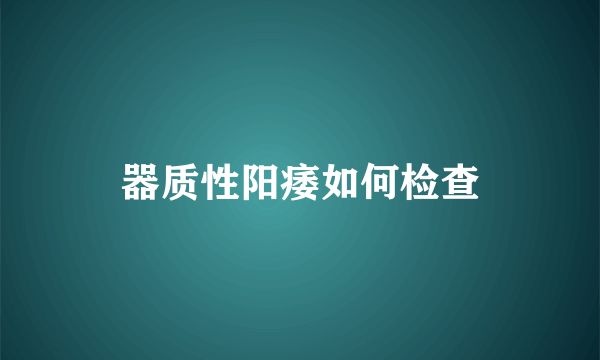 器质性阳痿如何检查